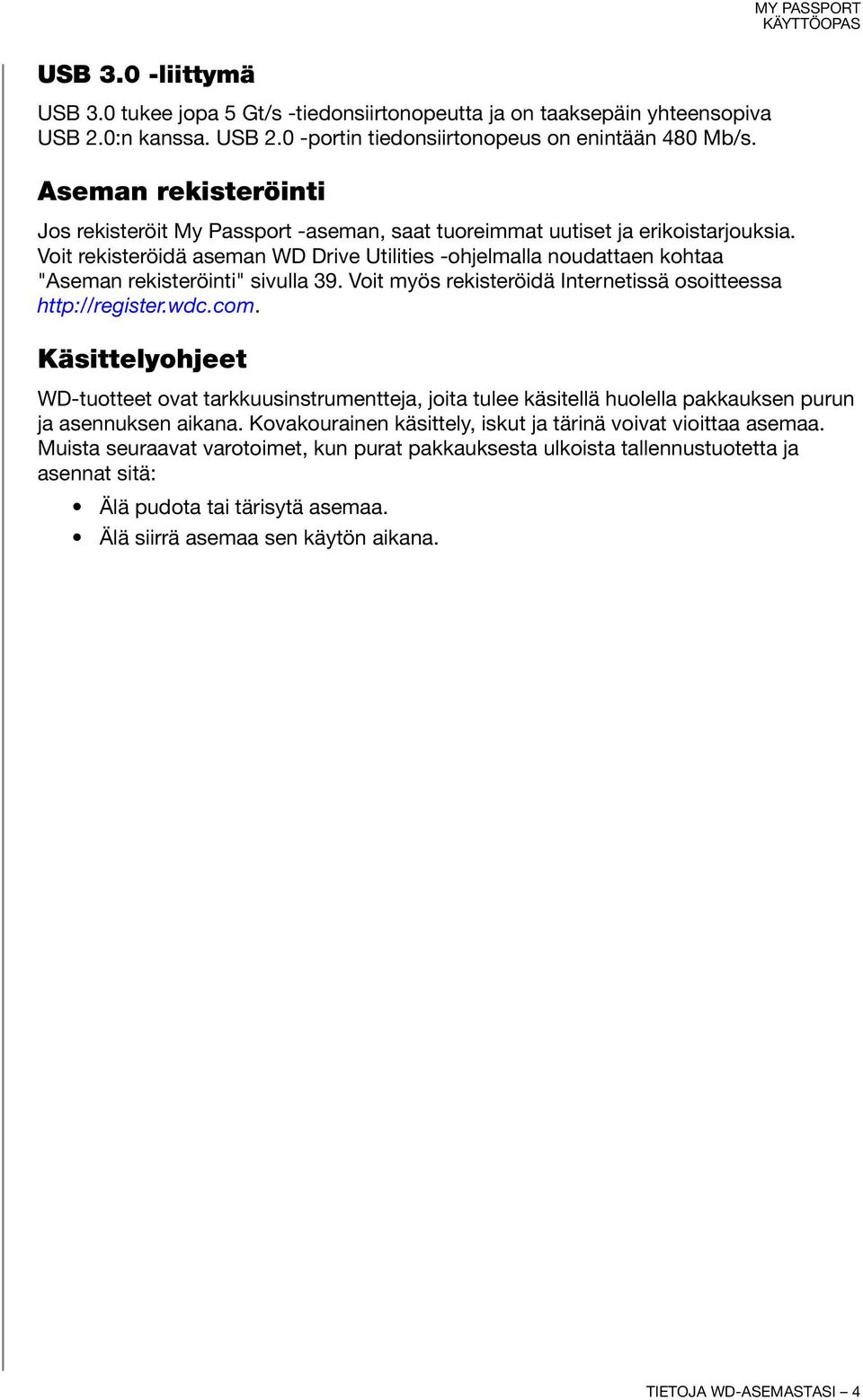 MY PASSPORT
KÄYTTÖOPAS

USB 3.0 -liittymä

USB 3.0 tukee jopa 5 Gt/s -tiedonsiirtonopeutta ja on taaksepäin yhteensopiva USB 2.0:n kanssa. USB 2.0 -portin tiedonsiirtonopeus on enintään 480 Mb/s.

Aseman rekisteröinti

Jos rekisteröit My Passport -aseman, saat tuoreimmat uutiset ja erikoistarjouksia. Voit rekisteröidä aseman WD Drive Utilities -ohjelmalla noudattaen kohtaa "Aseman rekisteröinti" sivulla 39. Voit myös rekisteröidä Internetissä osoitteessa http://register.wdc.com.

Käsittelyohjeet

WD-tuotteet ovat tarkkuusinstrumentteja, joita tulee käsitellä huolella pakkauksen purun ja asennuksen aikana. Kovakourainen käsittely, iskut ja tärinä voivat vioittaa asemaa. Muista seuraavat varotoimet, kun purat pakkauksesta ulkoista tallennustuotetta ja asennat sitä:

• Älä pudota tai tärisytä asemaa.
• Älä siirrä asemaa sen käytön aikana.

TIETOJA WD-ASEMASTASI – 4